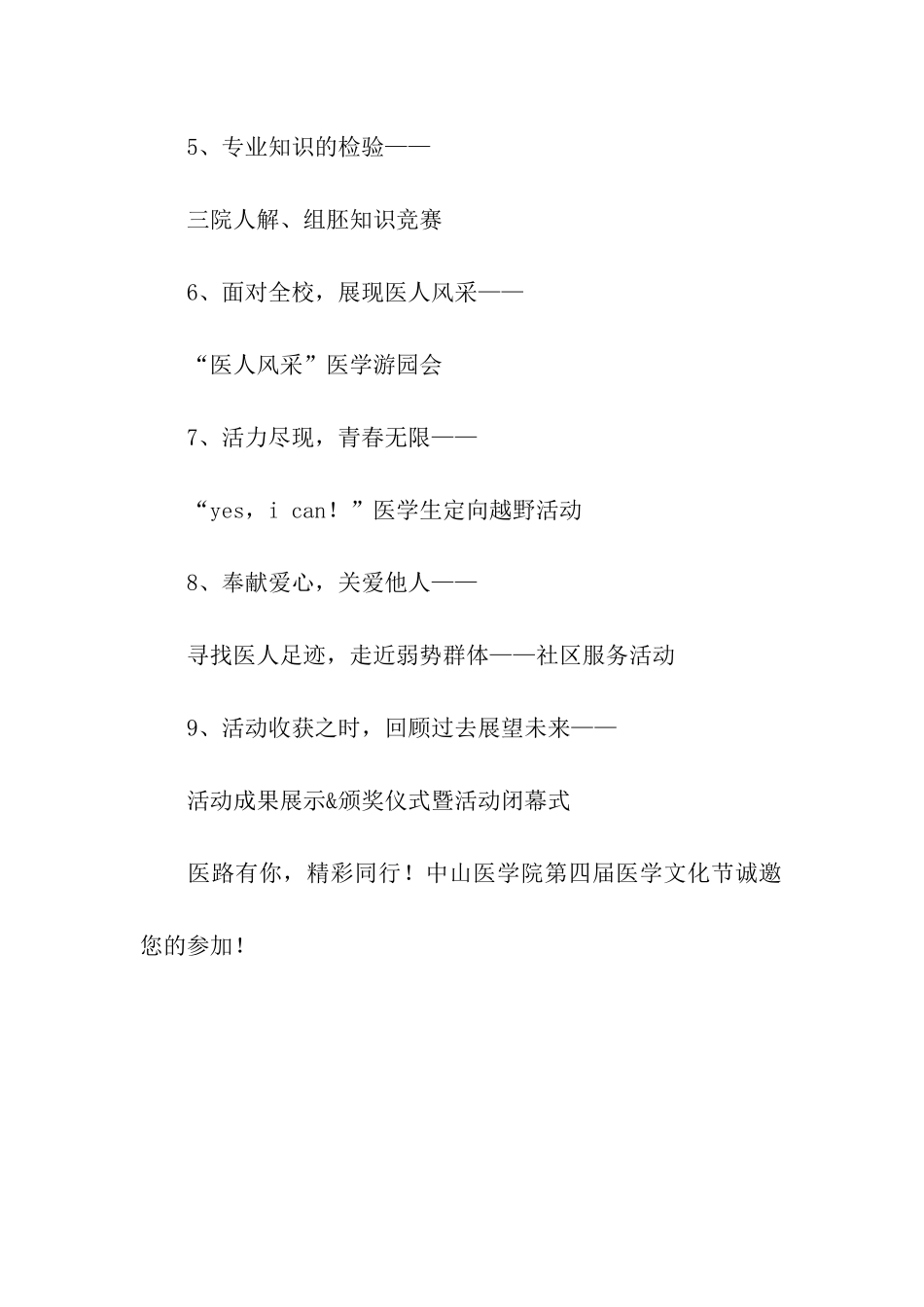 5、专业知识的检验——

三院人解、组胚知识竞赛

6、面对全校，展现医人风采——

“医人风采”医学游园会

7、活力尽现，青春无限——

“yes，i can！”医学生定向越野活动

8、奉献爱心，关爱他人——

寻找医人足迹，走近弱势群体——社区服务活动

9、活动收获之时，回顾过去展望未来——

活动成果展示&颁奖仪式暨活动闭幕式

医路有你，精彩同行！中山医学院第四届医学文化节诚邀您的参加！